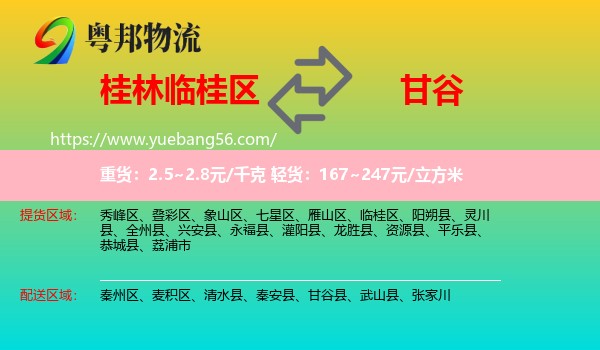 粤邦物流

桂林临桂区

甘谷

https://www.yuebang56.com/

重货：2.5~2.8元/千克 轻货：167~247元/立方米

提货区域：

秀峰区、叠彩区、象山区、七星区、雁山区、临桂区、阳朔县、灵川县、全州县、兴安县、永福县、灌阳县、龙胜县、资源县、平乐县、恭城县、荔浦市

配送区域：

秦州区、麦积区、清水县、秦安县、甘谷县、武山县、张家川